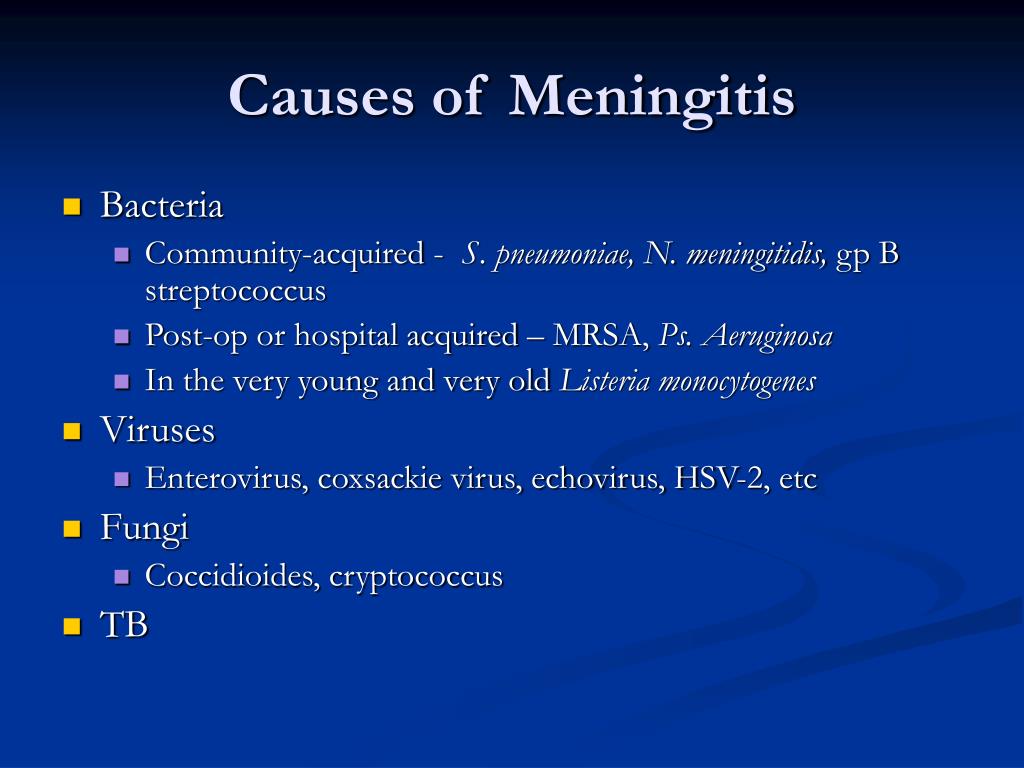 Causes of Meningitis

- Bacteria
  - Community-acquired - S. pneumoniae, N. meningitidis, gp B streptococcus
  - Post-op or hospital acquired – MRSA, Ps. Aeruginosa
  - In the very young and very old Listeria monocytogenes
- Viruses
  - Enterovirus, coxsackie virus, echovirus, HSV-2, etc
- Fungi
  - Coccidioides, cryptococcus
- TB